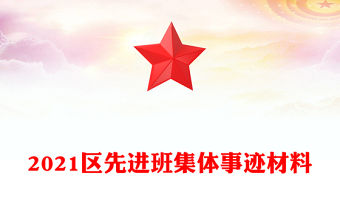 2021区先进班集体事迹材料